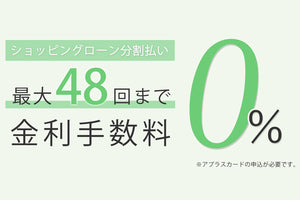 ショッピングローン分割払い

最大48回まで

金利手数料

0%

※アプラスカードの申込が必要です。